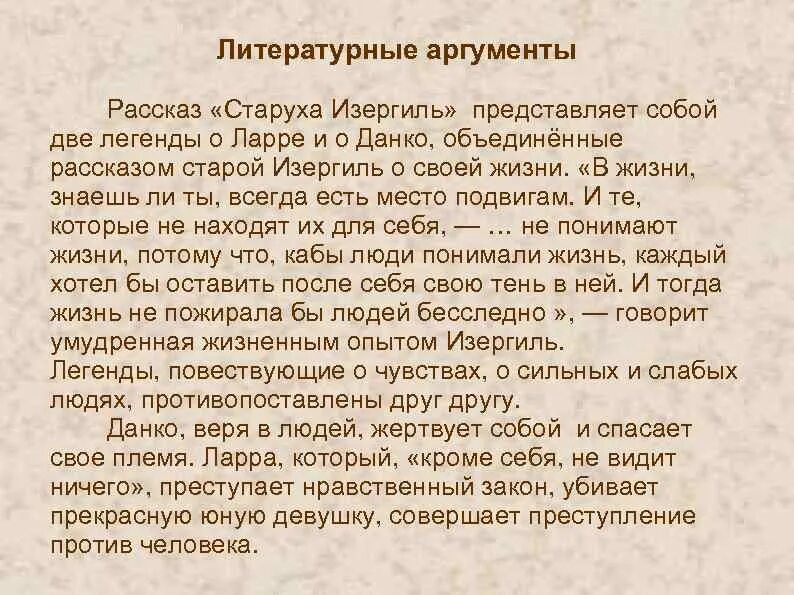 Литературные аргументы

Рассказ «Старуха Изергиль» представляет собой две легенды о Ларре и о Данко, объединённые рассказом старой Изергиль о своей жизни. «В жизни, знаешь ли ты, всегда есть место подвигам. И те, которые не находят их для себя, — … не понимают жизни, потому что, кабы люди понимали жизнь, каждый хотел бы оставить после себя свою тень в ней. И тогда жизнь не пожирала бы людей бесследно », — говорит умудренная жизненным опытом Изергиль.
Легенды, повествующие о чувствах, о сильных и слабых людях, противопоставлены друг другу.

Данко, веря в людей, жертвует собой и спасает свое племя. Ларра, который, «кроме себя, не видит ничего», преступает нравственный закон, убивает прекрасную юную девушку, совершает преступление против человека.